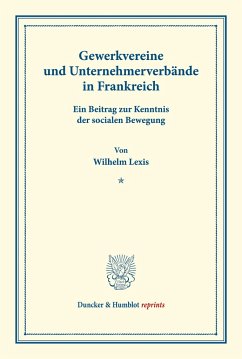 Gewerkvereine und Unternehmerverbände in Frankreich

Ein Beitrag zur Kenntnis der socialen Bewegung

Von
Wilhelm Lexis

*

Duncker & Humblot reprints